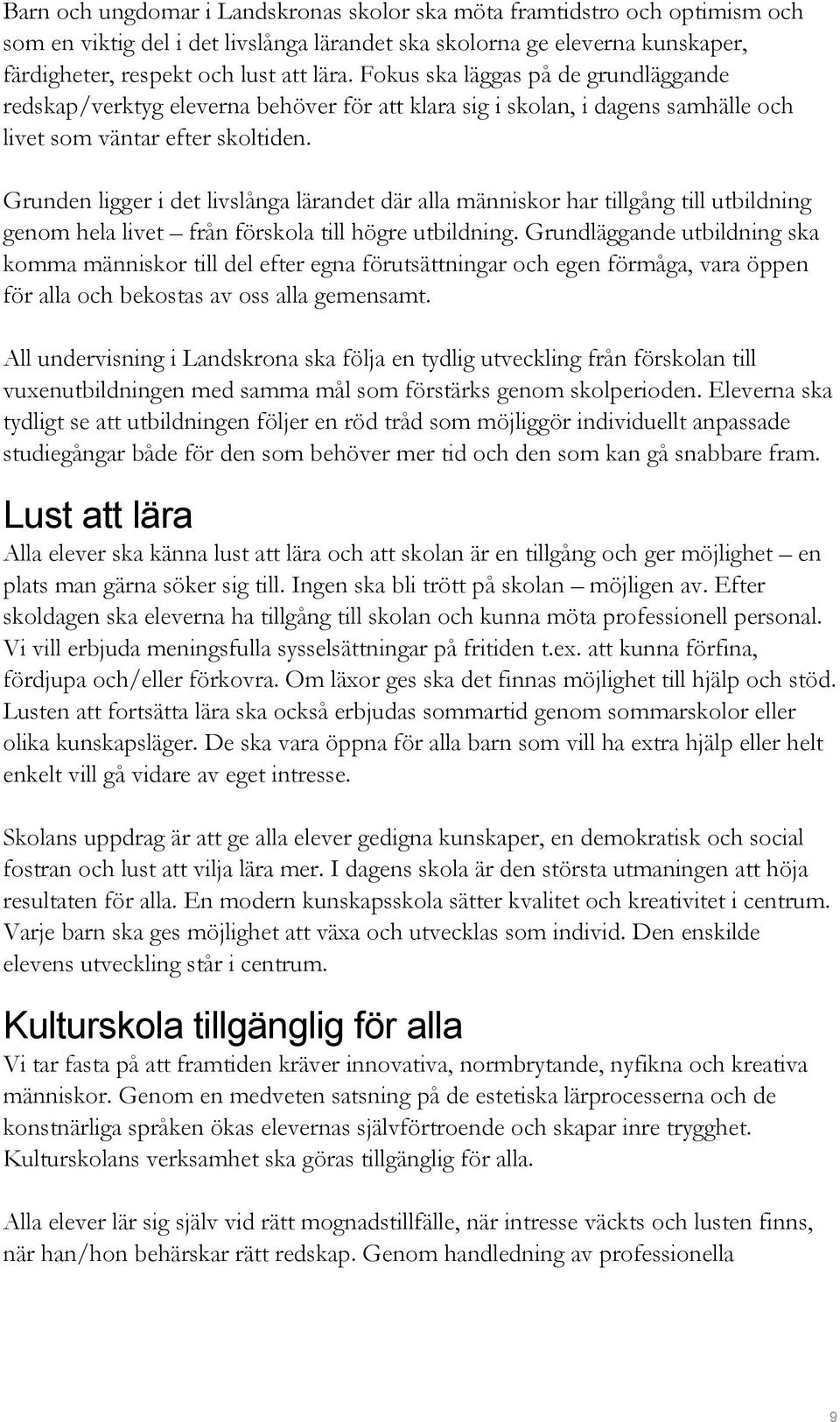 Barn och ungdomar i Landskronas skolor ska möta framtidstro och optimism och som en viktig del i det livslånga lärandet ska skolorna ge eleverna kunskaper, färdigheter, respekt och lust att lära. Fokus ska läggas på de grundläggande redskap/verktyg eleverna behöver för att klara sig i skolan, i dagens samhälle och livet som väntar efter skoltiden.

Grunden ligger i det livslånga lärandet där alla människor har tillgång till utbildning genom hela livet – från förskola till högre utbildning. Grundläggande utbildning ska komma människor till del efter egna förutsättningar och egen förmåga, vara öppen för alla och bekostas av oss alla gemensamt.

All undervisning i Landskrona ska följa en tydlig utveckling från förskolan till vuxenutbildningen med samma mål som förstärks genom skolperioden. Eleverna ska tydligt se att utbildningen följer en röd tråd som möjliggör individuellt anpassade studiegångar både för den som behöver mer tid och den som kan gå snabbare fram.

Lust att lära

Alla elever ska känna lust att lära och att skolan är en tillgång och ger möjlighet – en plats man gärna söker sig till. Ingen ska bli trött på skolan – möjligen av. Efter skoldagen ska eleverna ha tillgång till skolan och kunna möta professionell personal. Vi vill erbjuda meningsfulla sysselsättningar på fritiden t.ex. att kunna förfina, fördjupa och/eller förkovra. Om läxor ges ska det finnas möjlighet till hjälp och stöd. Lusten att fortsätta lära ska också erbjudas sommartid genom sommarskolor eller olika kunskapsläger. De ska vara öppna för alla barn som vill ha extra hjälp eller helt enkelt vill gå vidare av eget intresse.

Skolans uppdrag är att ge alla elever gedigna kunskaper, en demokratisk och social fostran och lust att vilja lära mer. I dagens skola är den största utmaningen att höja resultaten för alla. En modern kunskapsskola sätter kvalitet och kreativitet i centrum. Varje barn ska ges möjlighet att växa och utvecklas som individ. Den enskilde elevens utveckling står i centrum.

Kulturskola tillgänglig för alla

Vi tar fasta på att framtiden kräver innovativa, normbrytande, nyfikna och kreativa människor. Genom en medveten satsning på de estetiska lärprocesserna och de konstnärliga språken ökas elevernas självförtroende och skapar inre trygghet. Kulturskolans verksamhet ska göras tillgänglig för alla.

Alla elever lär sig själv vid rätt mognadstillfälle, när intresse väckts och lusten finns, när han/hon behärskar rätt redskap. Genom handledning av professionella

9